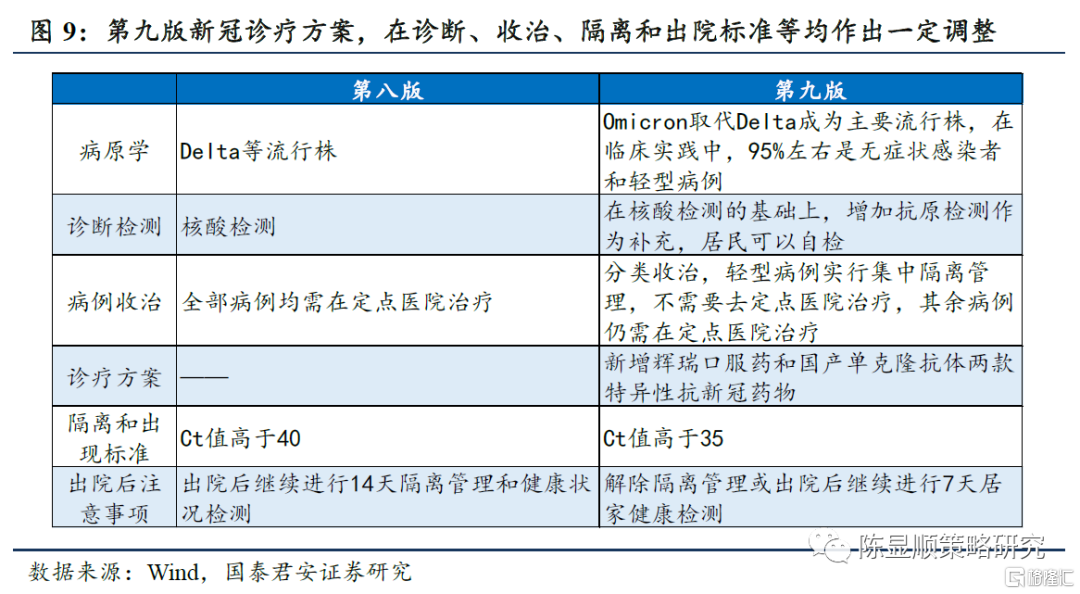 图 9：第九版新冠诊疗方案，在诊断、收治、隔离和出院标准等均作出一定调整

|  | 第八版 | 第九版 |
|---|---|---|
| 病原学 | Delta等流行株 | Omicron取代Delta成为主要流行株，在临床实践中，95%左右是无症状感染者和轻型病例 |
| 诊断检测 | 核酸检测 | 在核酸检测的基础上，增加抗原检测作为补充，居民可以自检 |
| 病例收治 | 全部病例均需在定点医院治疗 | 分类收治，轻型病例实行集中隔离管理，不需要去定点医院治疗，其余病例仍需在定点医院治疗 |
| 诊疗方案 | —— | 新增辉瑞口服药和国产单克隆抗体两款特异性抗新冠药物 |
| 隔离和出现标准 | Ct值高于40 | Ct值高于35 |
| 出院后注意事项 | 出院后继续进行14天隔离管理和健康状况检测 | 解除隔离管理或出院后继续进行7天居家健康检测 |

数据来源：Wind，国泰君安证券研究

陈显顺策略研究

格隆汇